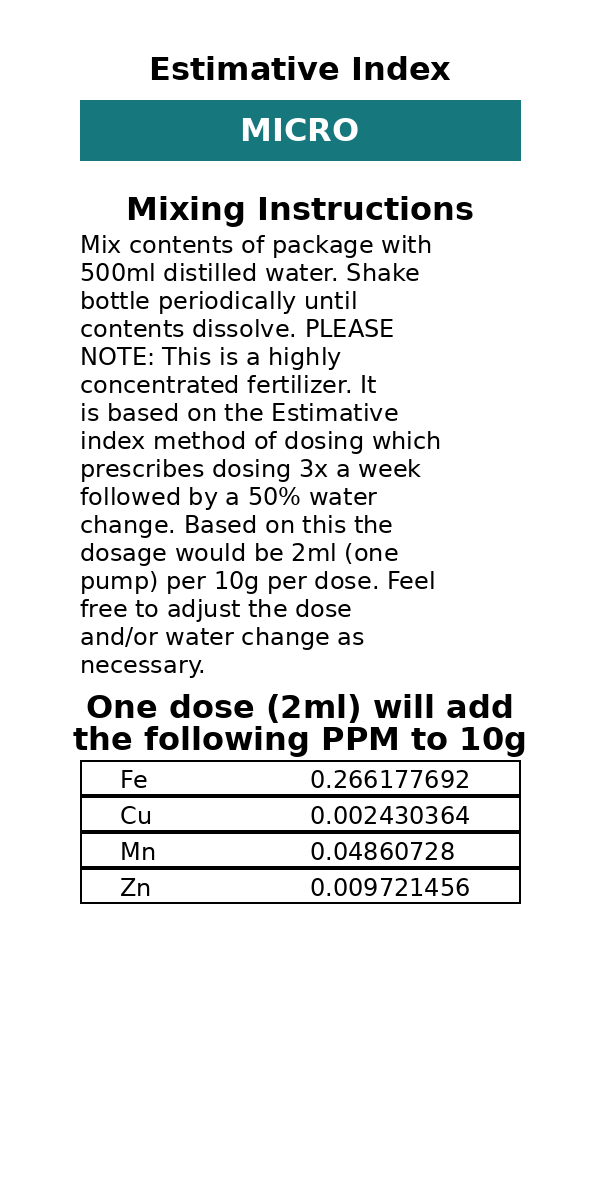 Estimative Index

MICRO

Mixing Instructions

Mix contents of package with 500ml distilled water. Shake bottle periodically until contents dissolve. PLEASE NOTE: This is a highly concentrated fertilizer. It is based on the Estimative index method of dosing which prescribes dosing 3x a week followed by a 50% water change. Based on this the dosage would be 2ml (one pump) per 10g per dose. Feel free to adjust the dose and/or water change as necessary.

One dose (2ml) will add the following PPM to 10g

| Fe | 0.266177692 |
|---|---|
| Cu | 0.002430364 |
| Mn | 0.04860728 |
| Zn | 0.009721456 |